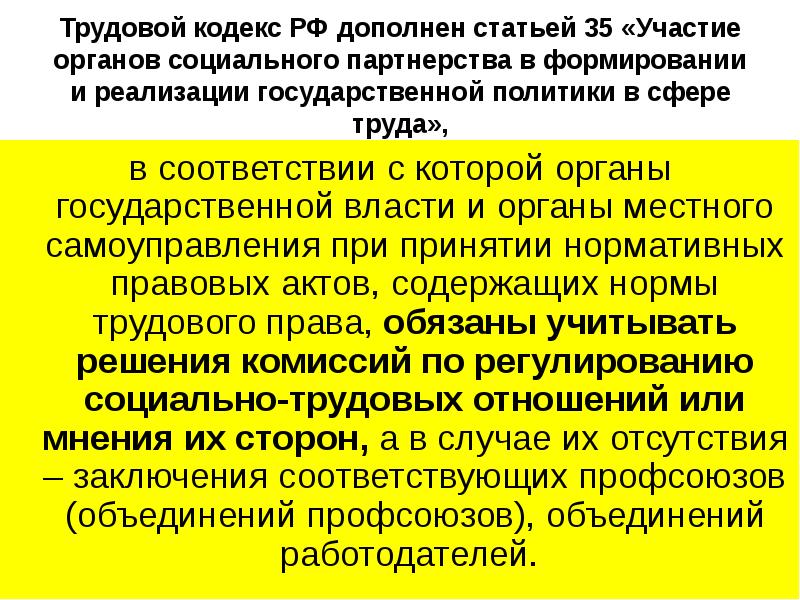 Трудовой кодекс РФ дополнен статьей 35 «Участие органов социального партнерства в формировании и реализации государственной политики в сфере труда»,

в соответствии с которой органы государственной власти и органы местного самоуправления при принятии нормативных правовых актов, содержащих нормы трудового права, обязаны учитывать решения комиссий по регулированию социально-трудовых отношений или мнения их сторон, а в случае их отсутствия – заключения соответствующих профсоюзов (объединений профсоюзов), объединений работодателей.